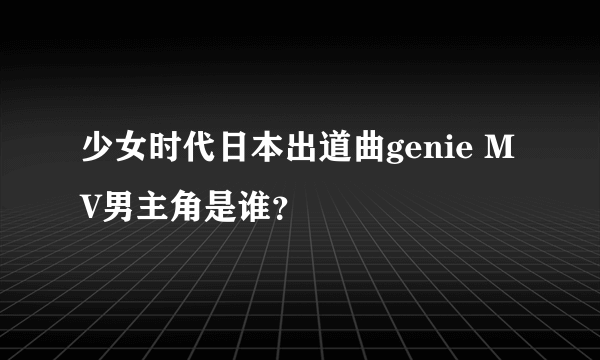 少女时代日本出道曲genie MV男主角是谁?